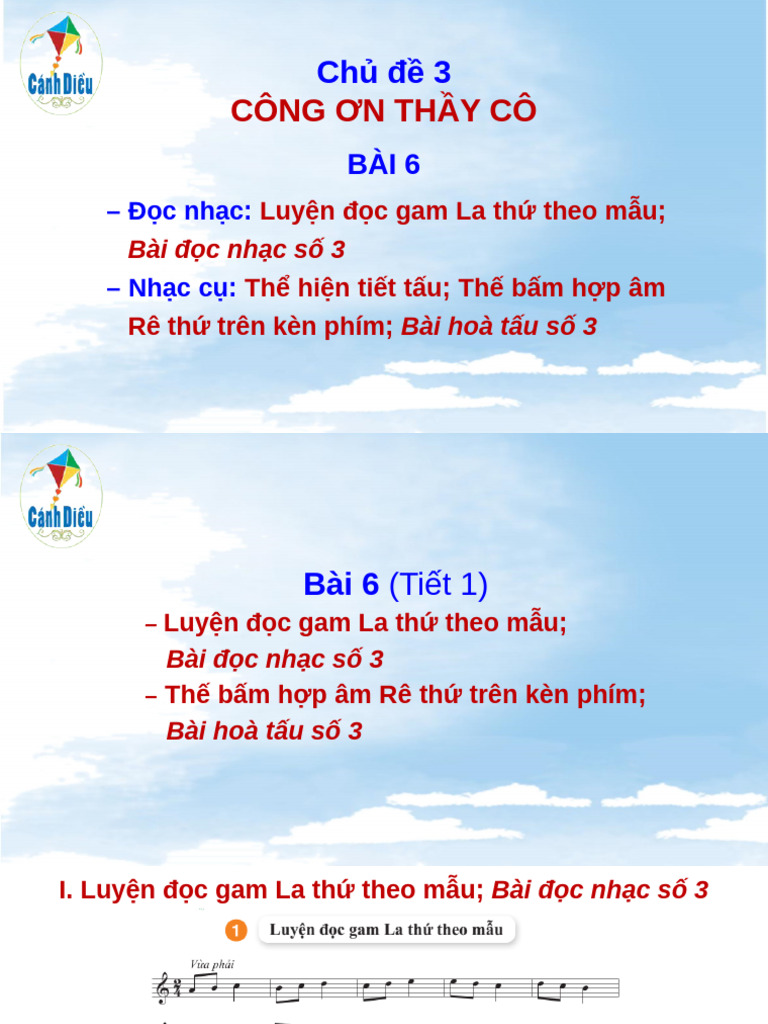 Cánh Diều

Chủ đề 3
CÔNG ƠN THẦY CÔ

BÀI 6

– Đọc nhạc: Luyện đọc gam La thứ theo mẫu; Bài đọc nhạc số 3
– Nhạc cụ: Thể hiện tiết tấu; Thế bấm hợp âm Rê thứ trên kèn phím; Bài hoà tấu số 3

Cánh Diều

Bài 6 (Tiết 1)
– Luyện đọc gam La thứ theo mẫu; Bài đọc nhạc số 3
– Thế bấm hợp âm Rê thứ trên kèn phím; Bài hoà tấu số 3

I. Luyện đọc gam La thứ theo mẫu; Bài đọc nhạc số 3

1 Luyện đọc gam La thứ theo mẫu

Vừa phải